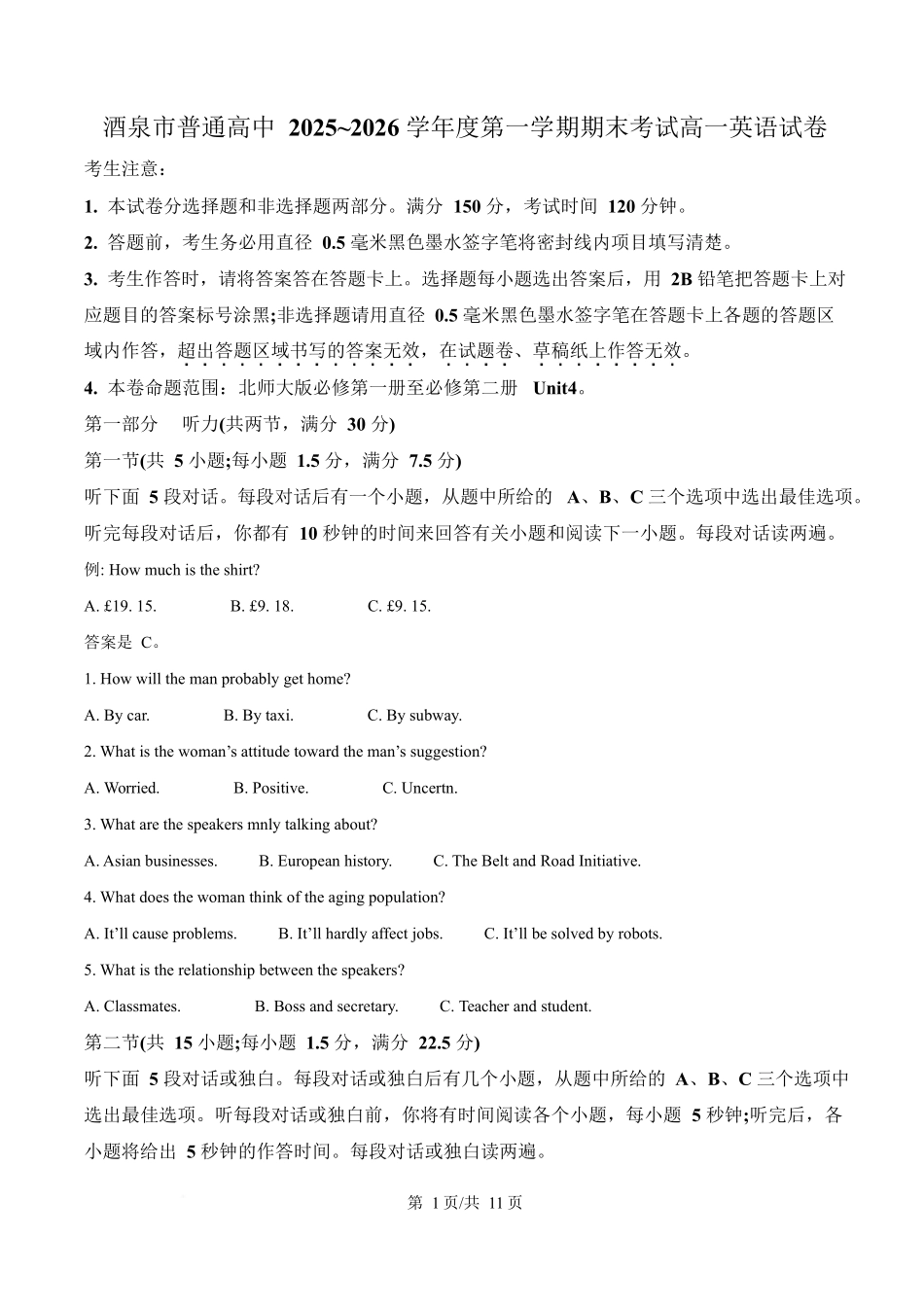 酒泉市普通高中 2025~2026 学年度第一学期期末考试高一英语试卷

考生注意：

1. 本试卷分选择题和非选择题两部分。满分 150 分，考试时间 120 分钟。

2. 答题前，考生务必用直径 0.5 毫米黑色墨水签字笔将密封线内项目填写清楚。

3. 考生作答时，请将答案答在答题卡上。选择题每小题选出答案后，用 2B 铅笔把答题卡上对应题目的答案标号涂黑;非选择题请用直径 0.5 毫米黑色墨水签字笔在答题卡上各题的答题区域内作答，超出答题区域书写的答案无效，在试题卷、草稿纸上作答无效。

4. 本卷命题范围：北师大版必修第一册至必修第二册 Unit4。

第一部分 听力(共两节，满分 30 分)

第一节(共 5 小题;每小题 1.5 分，满分 7.5 分)

听下面 5 段对话。每段对话后有一个小题，从题中所给的 A、B、C 三个选项中选出最佳选项。听完每段对话后，你都有 10 秒钟的时间来回答有关小题和阅读下一小题。每段对话读两遍。

例: How much is the shirt?

A. £19. 15.  B. £9. 18.  C. £9. 15.

答案是 C。

1. How will the man probably get home?

A. By car.  B. By taxi.  C. By subway.

2. What is the woman’s attitude toward the man’s suggestion?

A. Worried.  B. Positive.  C. Uncertn.

3. What are the speakers mnly talking about?

A. Asian businesses.  B. European history.  C. The Belt and Road Initiative.

4. What does the woman think of the aging population?

A. It’ll cause problems.  B. It’ll hardly affect jobs.  C. It’ll be solved by robots.

5. What is the relationship between the speakers?

A. Classmates.  B. Boss and secretary.  C. Teacher and student.

第二节(共 15 小题;每小题 1.5 分，满分 22.5 分)

听下面 5 段对话或独白。每段对话或独白后有几个小题，从题中所给的 A、B、C 三个选项中选出最佳选项。听每段对话或独白前，你将有时间阅读各个小题，每小题 5 秒钟;听完后，各小题将给出 5 秒钟的作答时间。每段对话或独白读两遍。

第 1 页/共 11 页